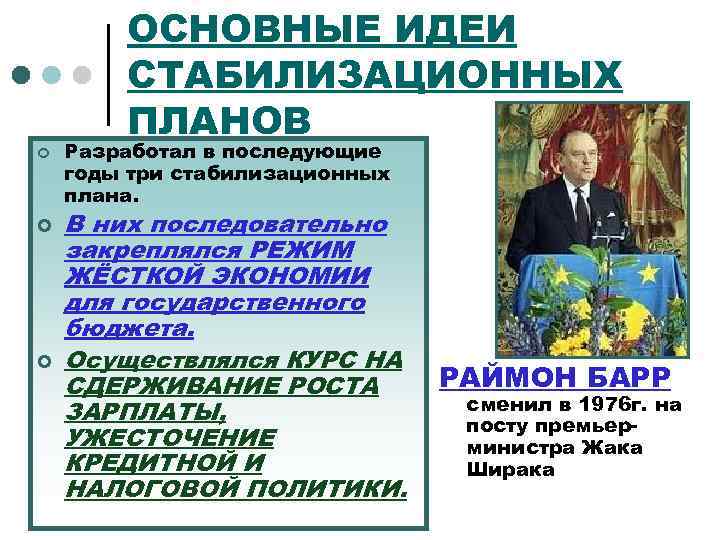 ОСНОВНЫЕ ИДЕИ СТАБИЛИЗАЦИОННЫХ ПЛАНОВ

Разработал в последующие годы три стабилизационных плана.

В них последовательно закреплялся РЕЖИМ ЖЁСТКОЙ ЭКОНОМИИ для государственного бюджета.

Осуществлялся КУРС НА СДЕРЖИВАНИЕ РОСТА ЗАРПЛАТЫ, УЖЕСТОЧЕНИЕ КРЕДИТНОЙ И НАЛОГОВОЙ ПОЛИТИКИ.

РАЙМОН БАРР

сменил в 1976г. на посту премьер-министра Жака Ширака